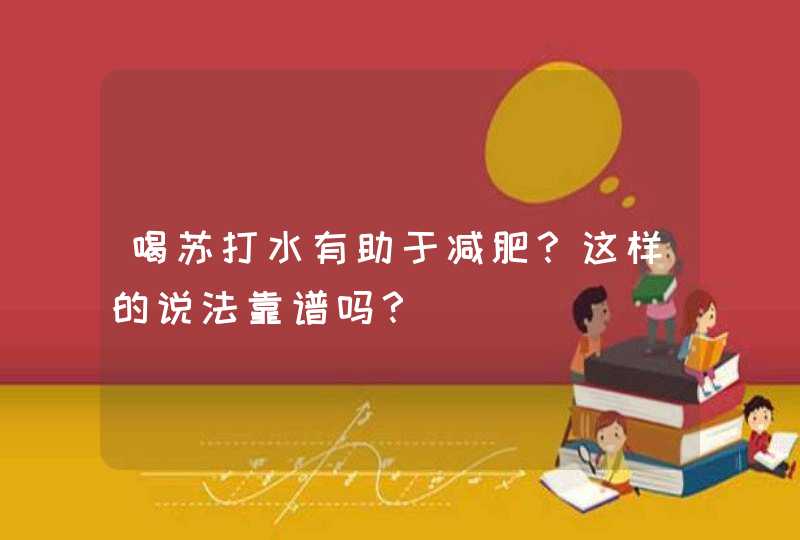 喝苏打水有助于减肥？这样的说法靠谱吗？